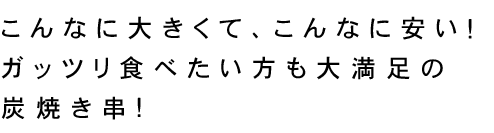 こんなに大きくて、こんなに安い!
ガッツリ食べたい方も大満足の
炭焼き串!